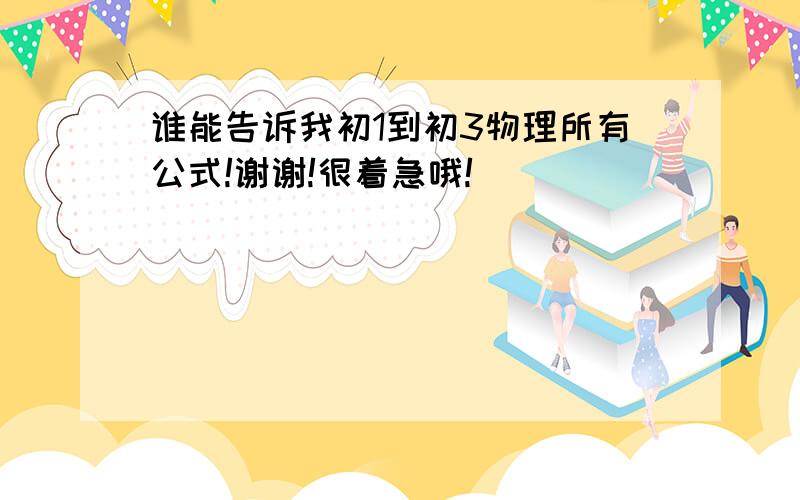 谁能告诉我初1到初3物理所有公式!谢谢!很着急哦!